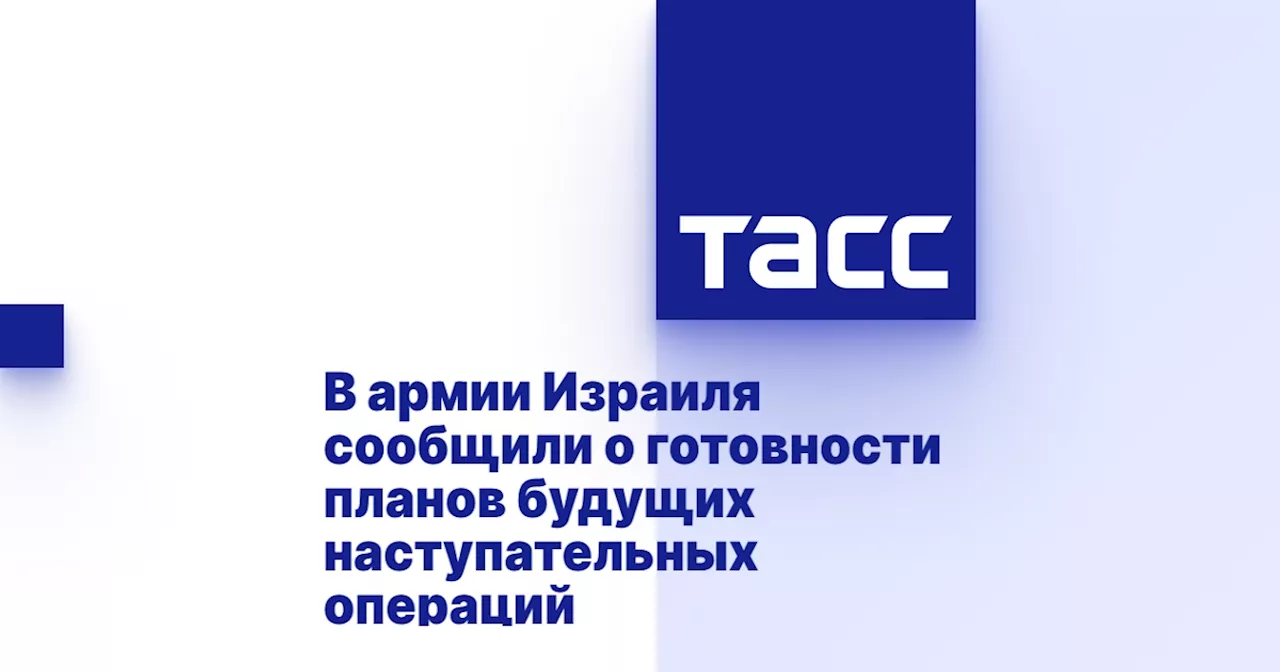 ТАСС

В армии Израиля сообщили о готовности планов будущих наступательных операций